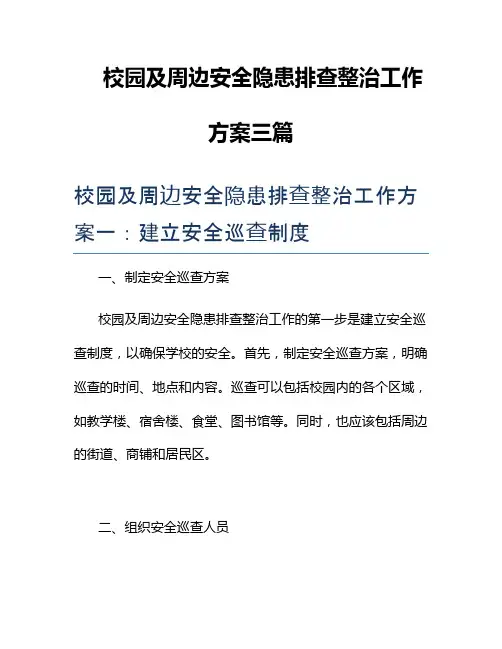 校园及周边安全隐患排查整治工作方案三篇

校园及周边安全隐患排查整治工作方案一：建立安全巡查制度

一、制定安全巡查方案

校园及周边安全隐患排查整治工作的第一步是建立安全巡查制度，以确保学校的安全。首先，制定安全巡查方案，明确巡查的时间、地点和内容。巡查可以包括校园内的各个区域，如教学楼、宿舍楼、食堂、图书馆等。同时，也应该包括周边的街道、商铺和居民区。

二、组织安全巡查人员